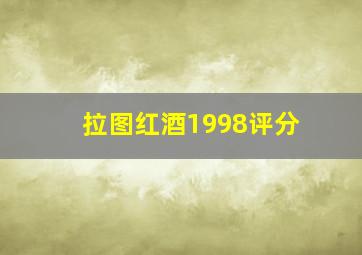 拉图红酒1998评分